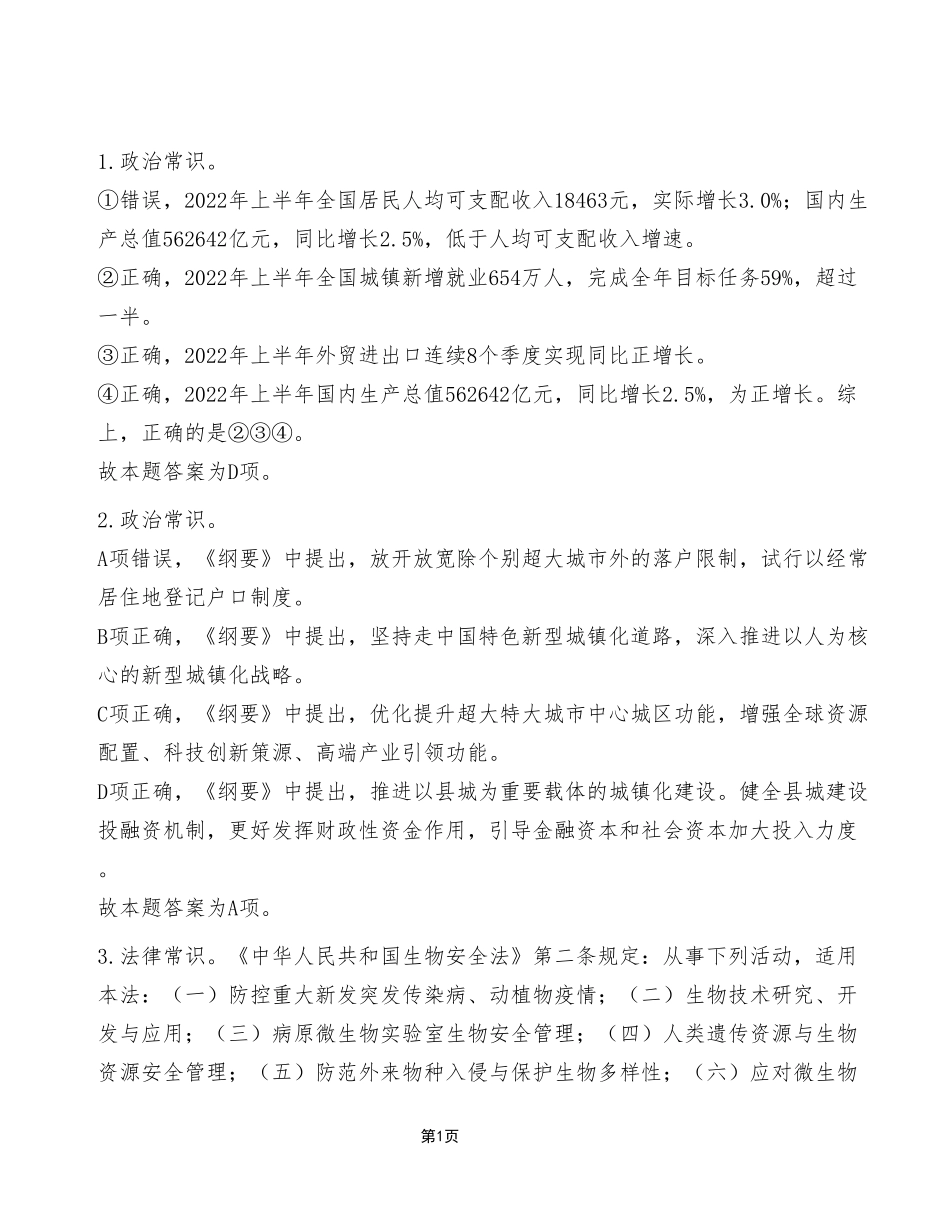 1.政治常识。

①错误，2022年上半年全国居民人均可支配收入18463元，实际增长3.0%；国内生产总值562642亿元，同比增长2.5%，低于人均可支配收入增速。

②正确，2022年上半年全国城镇新增就业654万人，完成全年目标任务59%，超过一半。

③正确，2022年上半年外贸进出口连续8个季度实现同比正增长。

④正确，2022年上半年国内生产总值562642亿元，同比增长2.5%，为正增长。综上，正确的是②③④。

故本题答案为D项。

2.政治常识。

A项错误，《纲要》中提出，放开放宽除个别超大城市外的落户限制，试行以经常居住地登记户口制度。

B项正确，《纲要》中提出，坚持走中国特色新型城镇化道路，深入推进以人为核心的新型城镇化战略。

C项正确，《纲要》中提出，优化提升超大特大城市中心城区功能，增强全球资源配置、科技创新策源、高端产业引领功能。

D项正确，《纲要》中提出，推进以县城为重要载体的城镇化建设。健全县城建设投融资机制，更好发挥财政性资金作用，引导金融资本和社会资本加大投入力度。

故本题答案为A项。

3.法律常识。《中华人民共和国生物安全法》第二条规定：从事下列活动，适用本法：（一）防控重大新发突发传染病、动植物疫情；（二）生物技术研究、开发与应用；（三）病原微生物实验室生物安全管理；（四）人类遗传资源与生物资源安全管理；（五）防范外来物种入侵与保护生物多样性；（六）应对微生物

第1页